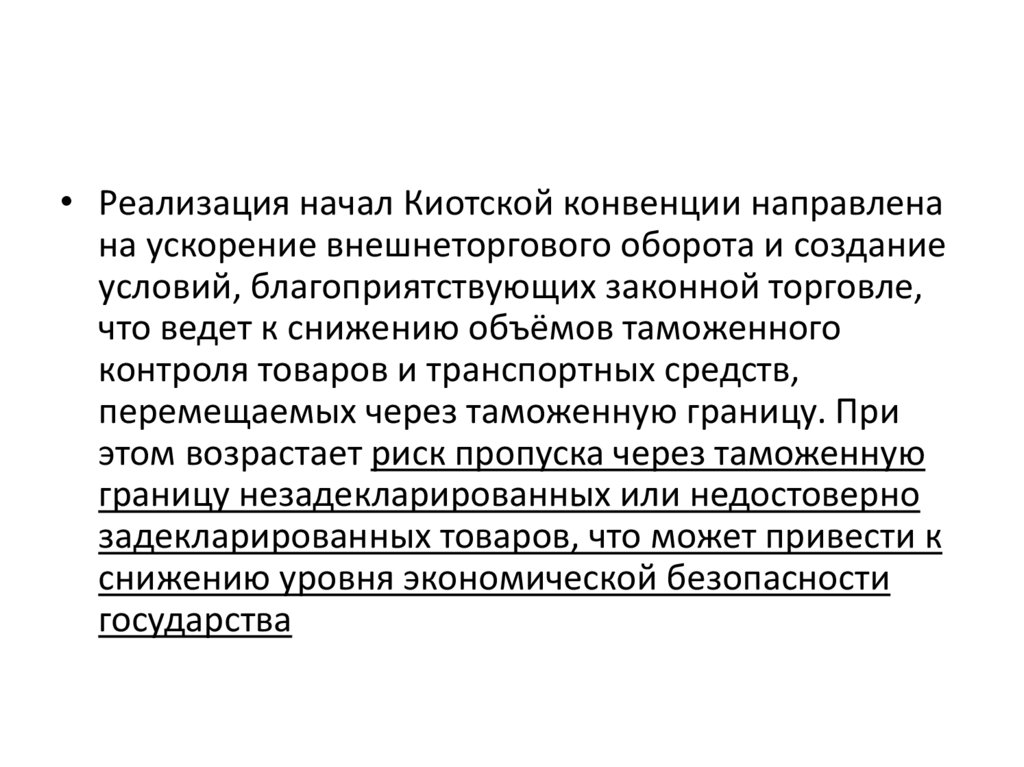 • Реализация начал Киотской конвенции направлена на ускорение внешнеторгового оборота и создание условий, благоприятствующих законной торговле, что ведет к снижению объёмов таможенного контроля товаров и транспортных средств, перемещаемых через таможенную границу. При этом возрастает риск пропуска через таможенную границу незадекларированных или недостоверно задекларированных товаров, что может привести к снижению уровня экономической безопасности государства